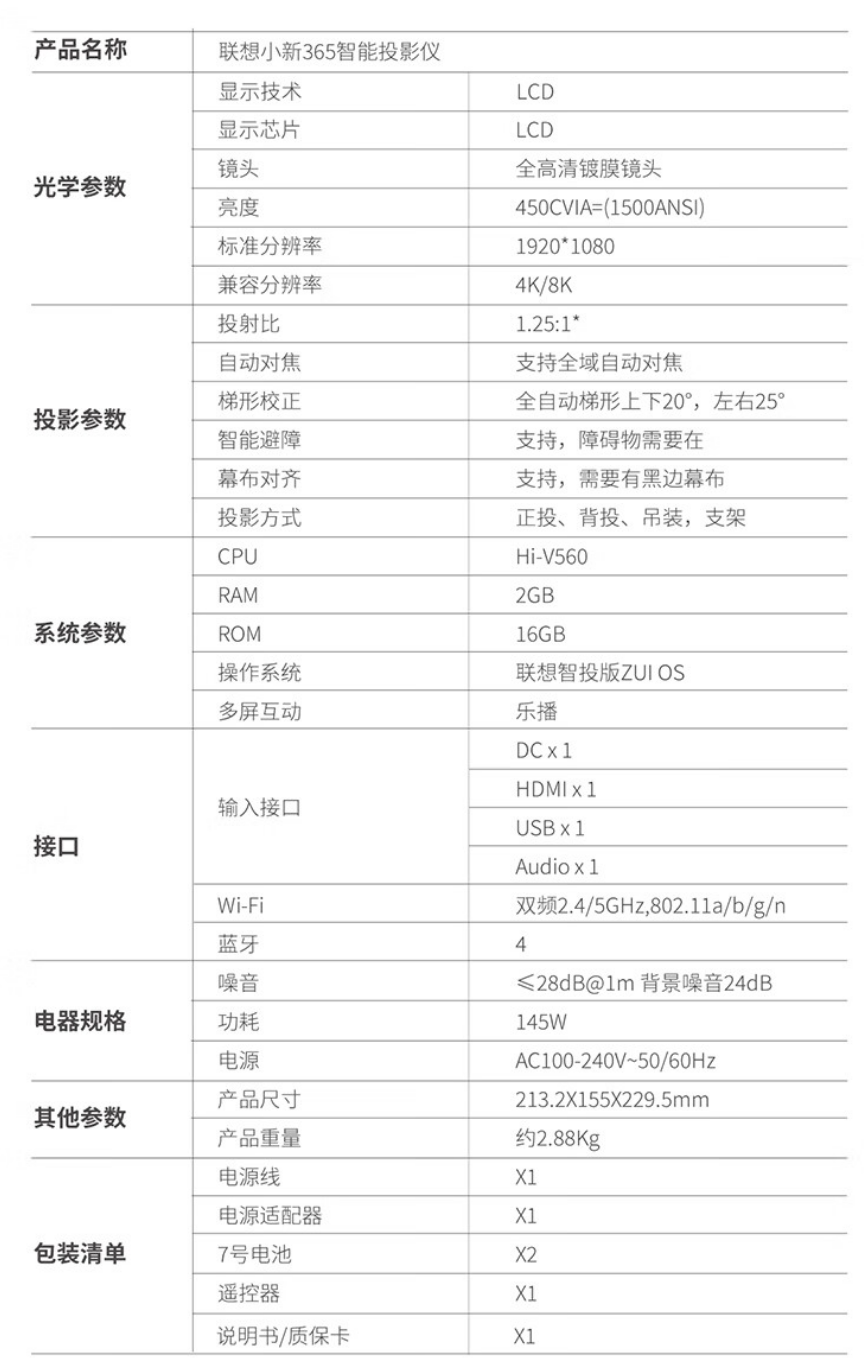 | 产品名称 | 联想小新365智能投影仪 | |
|---|---|---|
| 光学参数 | 显示技术 | LCD |
| | 显示芯片 | LCD |
| | 镜头 | 全高清镀膜镜头 |
| | 亮度 | 450CVIA=(1500ANSI) |
| | 标准分辨率 | 1920*1080 |
| | 兼容分辨率 | 4K/8K |
| 投影参数 | 投射比 | 1.25:1* |
| | 自动对焦 | 支持全域自动对焦 |
| | 梯形校正 | 全自动梯形上下20°，左右25° |
| | 智能避障 | 支持，障碍物需要在 |
| | 幕布对齐 | 支持，需要有黑边幕布 |
| | 投影方式 | 正投、背投、吊装，支架 |
| 系统参数 | CPU | Hi-V560 |
| | RAM | 2GB |
| | ROM | 16GB |
| | 操作系统 | 联想智投版ZUI OS |
| | 多屏互动 | 乐播 |
| 接口 | 输入接口 | DC x 1 |
| | | HDMI x 1 |
| | | USB x 1 |
| | | Audio x 1 |
| | Wi-Fi | 双频2.4/5GHz,802.11a/b/g/n |
| | 蓝牙 | 4 |
| 电器规格 | 噪音 | ≤28dB@1m 背景噪音24dB |
| | 功耗 | 145W |
| | 电源 | AC100-240V~50/60Hz |
| 其他参数 | 产品尺寸 | 213.2X155X229.5mm |
| | 产品重量 | 约2.88Kg |
| 包装清单 | 电源线 | X1 |
| | 电源适配器 | X1 |
| | 7号电池 | X2 |
| | 遥控器 | X1 |
| | 说明书/质保卡 | X1 |